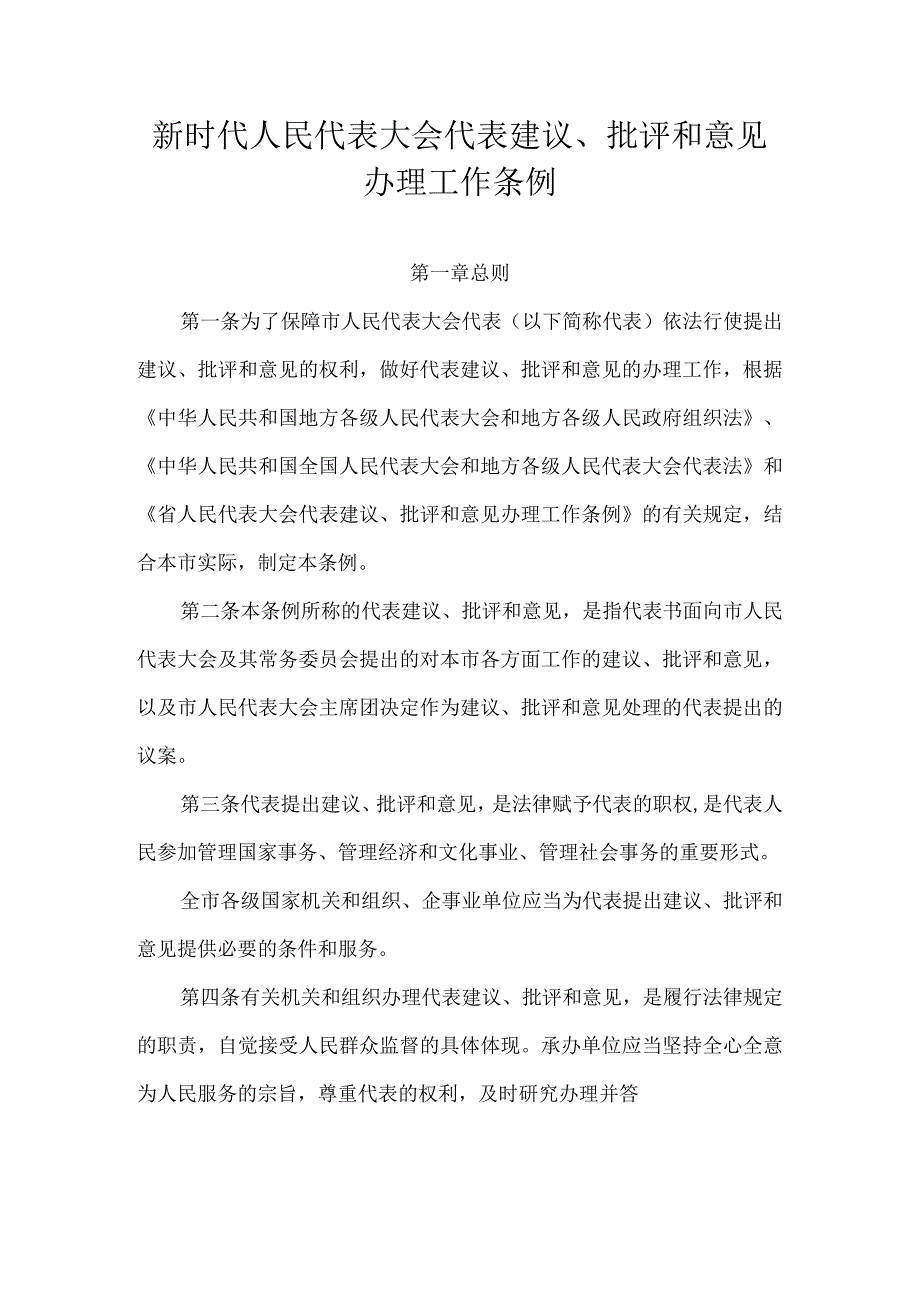 新时代人民代表大会代表建议、批评和意见办理工作条例

第一章总则

第一条为了保障市人民代表大会代表（以下简称代表）依法行使提出建议、批评和意见的权利，做好代表建议、批评和意见的办理工作，根据《中华人民共和国地方各级人民代表大会和地方各级人民政府组织法》、《中华人民共和国全国人民代表大会和地方各级人民代表大会代表法》和《省人民代表大会代表建议、批评和意见办理工作条例》的有关规定，结合本市实际，制定本条例。

第二条本条例所称的代表建议、批评和意见，是指代表书面向市人民代表大会及其常务委员会提出的对本市各方面工作的建议、批评和意见，以及市人民代表大会主席团决定作为建议、批评和意见处理的代表提出的议案。

第三条代表提出建议、批评和意见，是法律赋予代表的职权,是代表人民参加管理国家事务、管理经济和文化事业、管理社会事务的重要形式。

全市各级国家机关和组织、企事业单位应当为代表提出建议、批评和意见提供必要的条件和服务。

第四条有关机关和组织办理代表建议、批评和意见，是履行法律规定的职责，自觉接受人民群众监督的具体体现。承办单位应当坚持全心全意为人民服务的宗旨，尊重代表的权利，及时研究办理并答